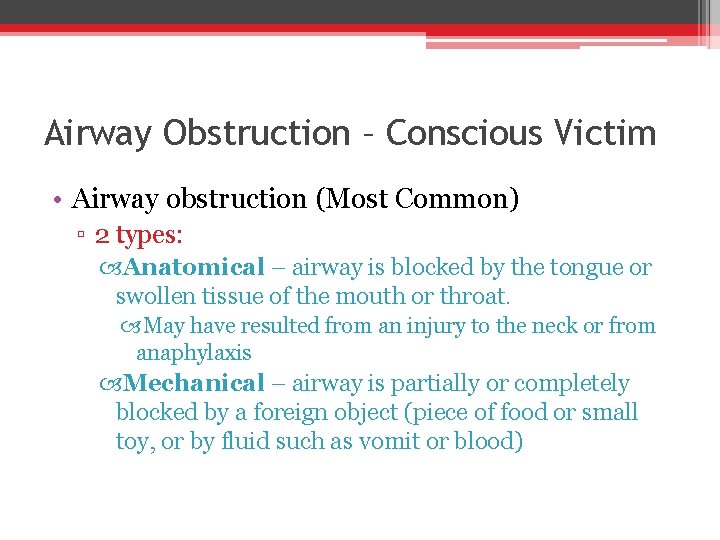 Airway Obstruction – Conscious Victim

• Airway obstruction (Most Common)

▫ 2 types:

Anatomical – airway is blocked by the tongue or swollen tissue of the mouth or throat.

May have resulted from an injury to the neck or from anaphylaxis

Mechanical – airway is partially or completely blocked by a foreign object (piece of food or small toy, or by fluid such as vomit or blood)